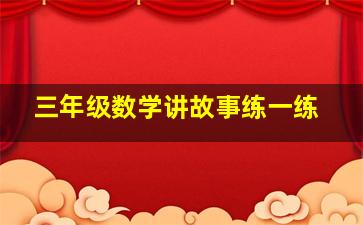 三年级数学讲故事练一练